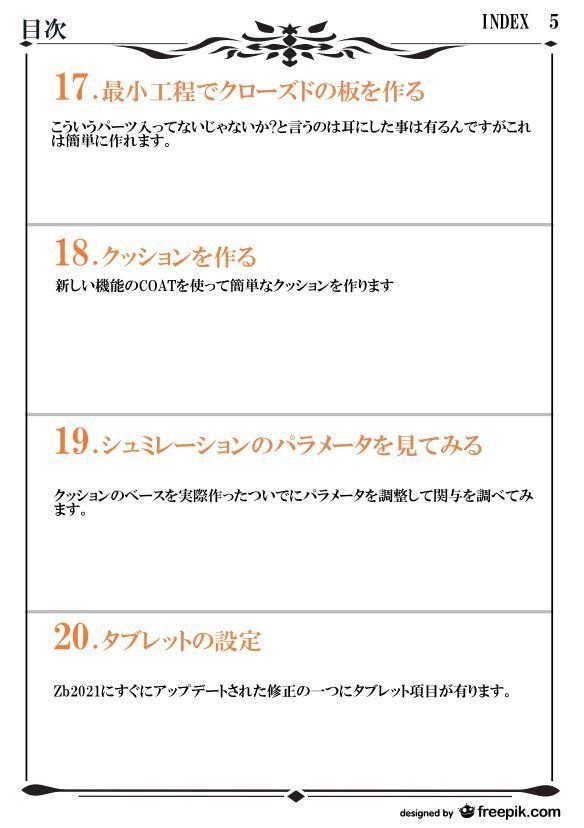 目次

INDEX 5

17. 最小工程でクローズドの板を作る

こういうパーツ入ってないじゃないか?と言うのは耳にした事は有るんですがこれは簡単に作れます。

18. クッションを作る

新しい機能のCOATを使って簡単なクッションを作ります

19. シュミレーションのパラメータを見てみる

クッションのベースを実際作ったついでにパラメータを調整して関与を調べてみます。

20. タブレットの設定

Zb2021にすぐにアップデートされた修正の一つにタブレット項目が有ります。

designed by freepik.com